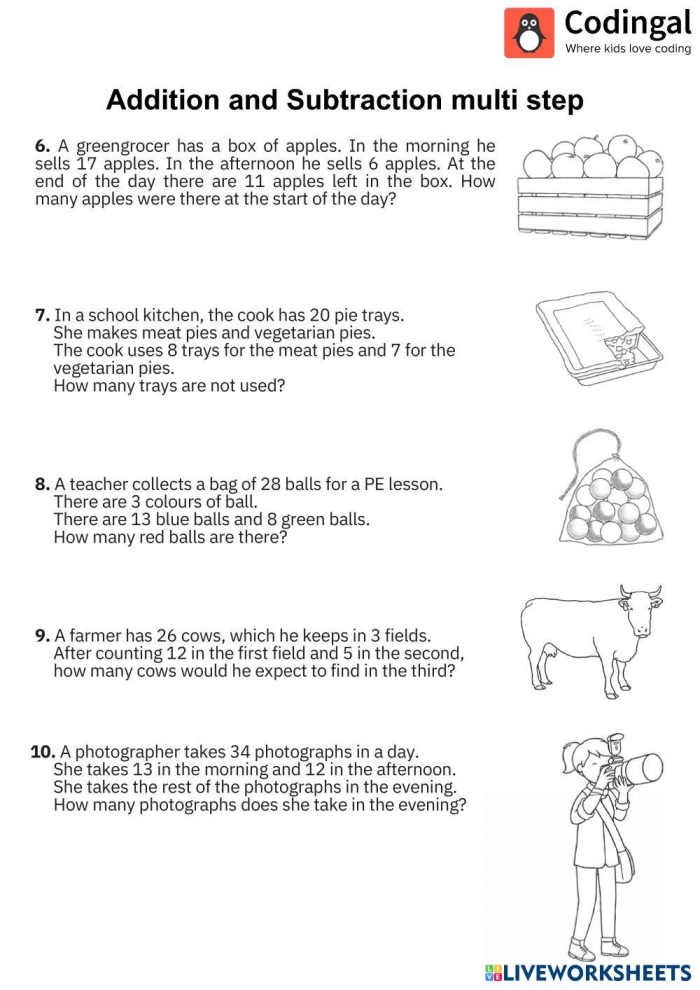 Codingal
Where kids love coding

Addition and Subtraction multi step

6. A greengrocer has a box of apples. In the morning he sells 17 apples. In the afternoon he sells 6 apples. At the end of the day there are 11 apples left in the box. How many apples were there at the start of the day?

7. In a school kitchen, the cook has 20 pie trays.
She makes meat pies and vegetarian pies.
The cook uses 8 trays for the meat pies and 7 for the vegetarian pies.
How many trays are not used?

8. A teacher collects a bag of 28 balls for a PE lesson.
There are 3 colours of ball.
There are 13 blue balls and 8 green balls.
How many red balls are there?

9. A farmer has 26 cows, which he keeps in 3 fields.
After counting 12 in the first field and 5 in the second, how many cows would he expect to find in the third?

10. A photographer takes 34 photographs in a day.
She takes 13 in the morning and 12 in the afternoon.
She takes the rest of the photographs in the evening.
How many photographs does she take in the evening?

LIVEWORKSHEETS